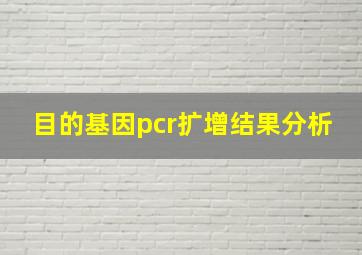 目的基因pcr扩增结果分析